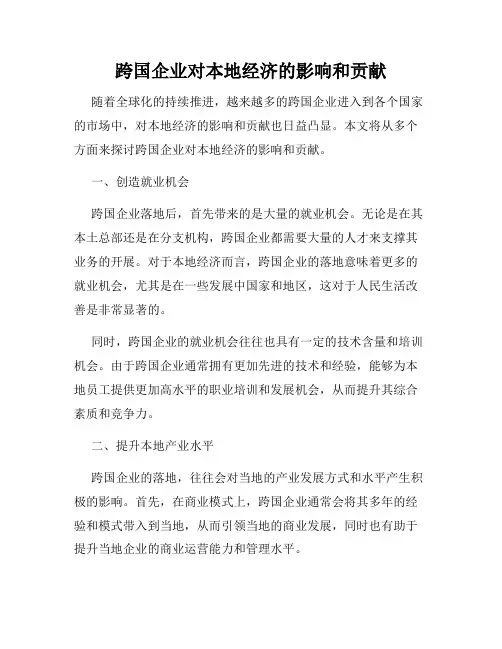 跨国企业对本地经济的影响和贡献

随着全球化的持续推进，越来越多的跨国企业进入到各个国家的市场中，对本地经济的影响和贡献也日益凸显。本文将从多个方面来探讨跨国企业对本地经济的影响和贡献。

一、创造就业机会

跨国企业落地后，首先带来的是大量的就业机会。无论是在其本土总部还是在分支机构，跨国企业都需要大量的人才来支撑其业务的开展。对于本地经济而言，跨国企业的落地意味着更多的就业机会，尤其是在一些发展中国家和地区，这对于人民生活改善是非常显著的。

同时，跨国企业的就业机会往往也具有一定的技术含量和培训机会。由于跨国企业通常拥有更加先进的技术和经验，能够为本地员工提供更加高水平的职业培训和发展机会，从而提升其综合素质和竞争力。

二、提升本地产业水平

跨国企业的落地，往往会对当地的产业发展方式和水平产生积极的影响。首先，在商业模式上，跨国企业通常会将其多年的经验和模式带入到当地，从而引领当地的商业发展，同时也有助于提升当地企业的商业运营能力和管理水平。